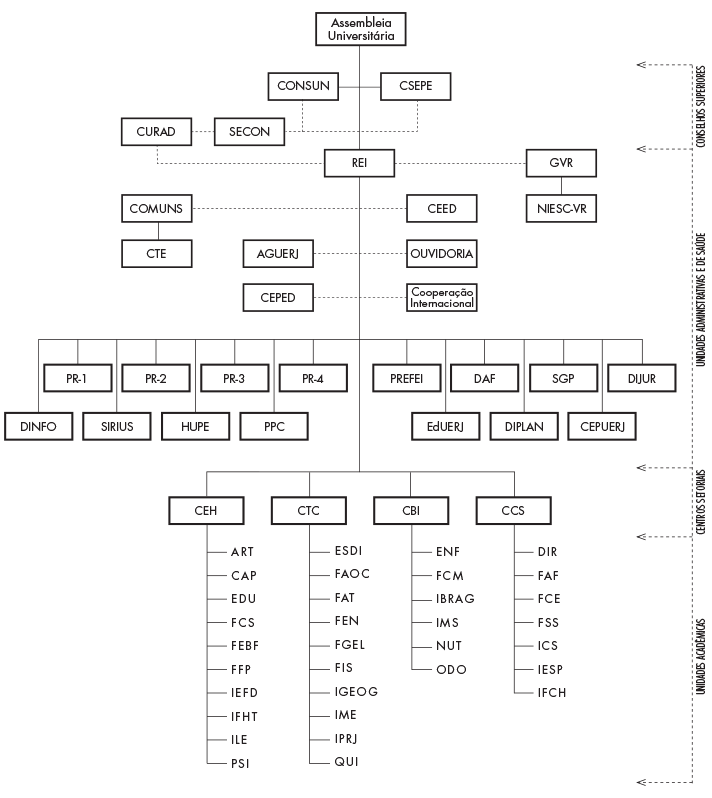 Assembleia Universitária

CONSUN
CSEPE

CURAD
SECON

REI
GVR
NIESC-VR

COMUNS
CEED
CTE
AGUERJ
OUVIDORIA
CEPED
Cooperação Internacional

PR-1
PR-2
PR-3
PR-4
PREFEI
DAF
SGP
DIJUR

DINFO
SIRIUS
HUPE
PPC
EdUERJ
DIPLAN
CEPUERJ

CEH
ART
CAP
EDU
FCS
FEBF
FFP
IEFD
IFHT
ILE
PSI

CTC
ESDI
FAOC
FAT
FEN
FGEL
FIS
IGEOG
IME
IPRJ
QUI

CBI
ENF
FCM
IBRAG
IMS
NUT
ODO

CCS
DIR
FAF
FCE
FSS
ICS
IESP
IFCH

CONSELHOS SUPERIORES
UNIDADES ADMINISTRATIVAS E DE SAÚDE
CENTROS SETORIAIS
UNIDADES ACADÊMICAS